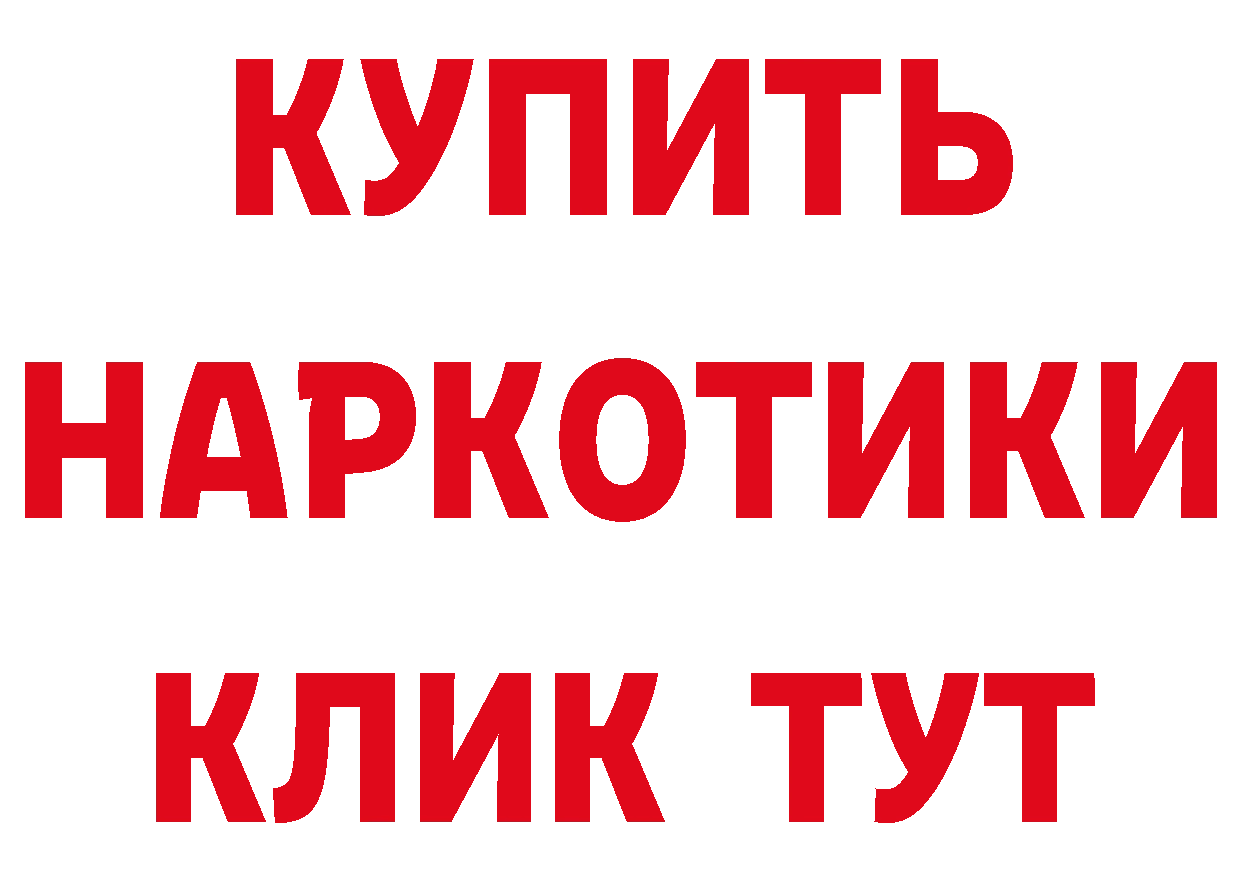 КУПИТЬ
НАРКОТИКИ
КЛИК ТУТ